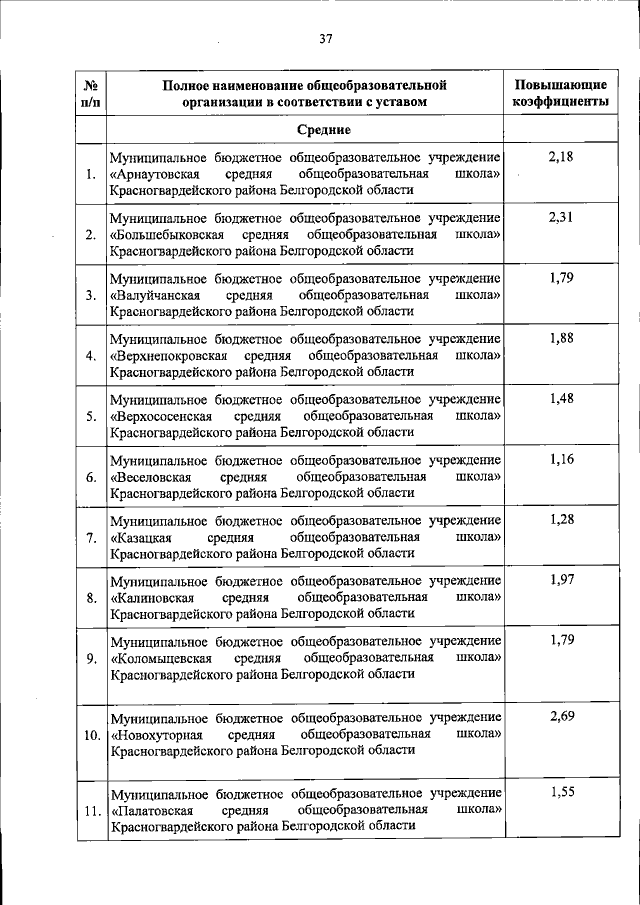 37

| № п/п | Полное наименование общеобразовательной организации в соответствии с уставом | Повышающие коэффициенты |
|---|---|---|
| | Средние | |
| 1. | Муниципальное бюджетное общеобразовательное учреждение «Арнаутовская средняя общеобразовательная школа» Красногвардейского района Белгородской области | 2,18 |
| 2. | Муниципальное бюджетное общеобразовательное учреждение «Большебыковская средняя общеобразовательная школа» Красногвардейского района Белгородской области | 2,31 |
| 3. | Муниципальное бюджетное общеобразовательное учреждение «Валуйчанская средняя общеобразовательная школа» Красногвардейского района Белгородской области | 1,79 |
| 4. | Муниципальное бюджетное общеобразовательное учреждение «Верхнепокровская средняя общеобразовательная школа» Красногвардейского района Белгородской области | 1,88 |
| 5. | Муниципальное бюджетное общеобразовательное учреждение «Верхососенская средняя общеобразовательная школа» Красногвардейского района Белгородской области | 1,48 |
| 6. | Муниципальное бюджетное общеобразовательное учреждение «Веселовская средняя общеобразовательная школа» Красногвардейского района Белгородской области | 1,16 |
| 7. | Муниципальное бюджетное общеобразовательное учреждение «Казацкая средняя общеобразовательная школа» Красногвардейского района Белгородской области | 1,28 |
| 8. | Муниципальное бюджетное общеобразовательное учреждение «Калиновская средняя общеобразовательная школа» Красногвардейского района Белгородской области | 1,97 |
| 9. | Муниципальное бюджетное общеобразовательное учреждение «Коломыцевская средняя общеобразовательная школа» Красногвардейского района Белгородской области | 1,79 |
| 10. | Муниципальное бюджетное общеобразовательное учреждение «Новохуторная средняя общеобразовательная школа» Красногвардейского района Белгородской области | 2,69 |
| 11. | Муниципальное бюджетное общеобразовательное учреждение «Палатовская средняя общеобразовательная школа» Красногвардейского района Белгородской области | 1,55 |